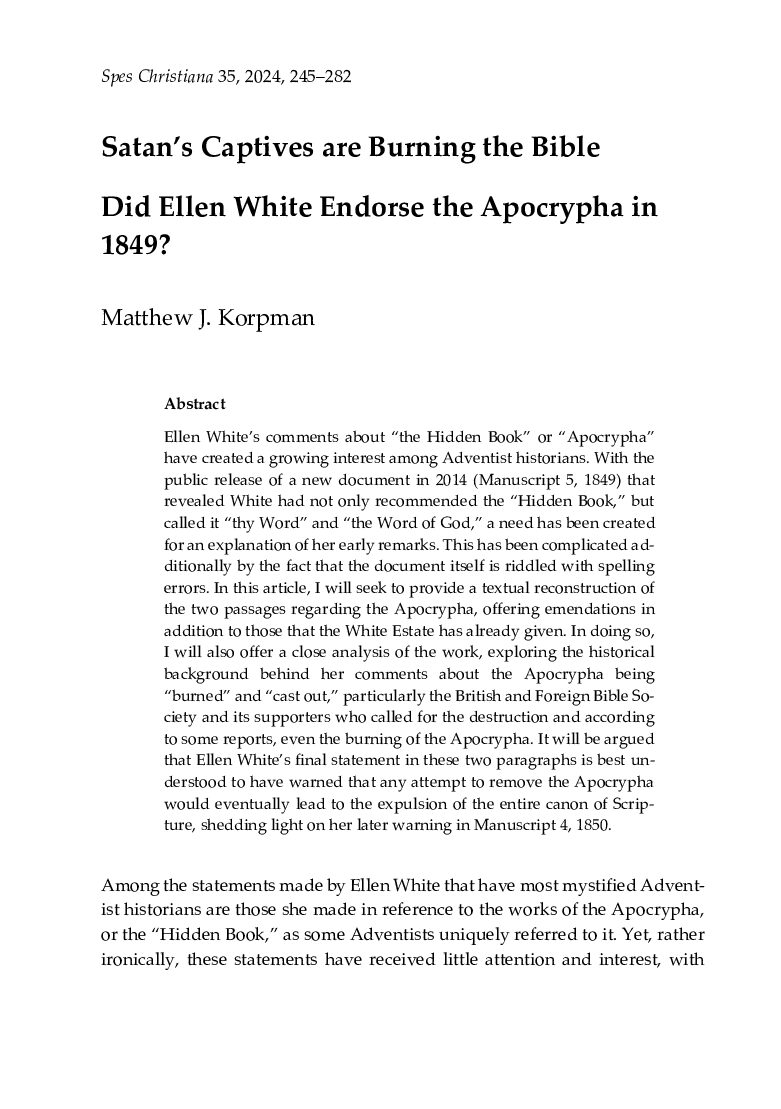 Spes Christiana 35, 2024, 245–282

Satan's Captives are Burning the Bible

Did Ellen White Endorse the Apocrypha in 1849?

Matthew J. Korpman

Abstract

Ellen White's comments about "the Hidden Book" or "Apocrypha" have created a growing interest among Adventist historians. With the public release of a new document in 2014 (Manuscript 5, 1849) that revealed White had not only recommended the "Hidden Book," but called it "thy Word" and "the Word of God," a need has been created for an explanation of her early remarks. This has been complicated additionally by the fact that the document itself is riddled with spelling errors. In this article, I will seek to provide a textual reconstruction of the two passages regarding the Apocrypha, offering emendations in addition to those that the White Estate has already given. In doing so, I will also offer a close analysis of the work, exploring the historical background behind her comments about the Apocrypha being "burned" and "cast out," particularly the British and Foreign Bible Society and its supporters who called for the destruction and according to some reports, even the burning of the Apocrypha. It will be argued that Ellen White's final statement in these two paragraphs is best understood to have warned that any attempt to remove the Apocrypha would eventually lead to the expulsion of the entire canon of Scripture, shedding light on her later warning in Manuscript 4, 1850.

Among the statements made by Ellen White that have most mystified Adventist historians are those she made in reference to the works of the Apocrypha, or the "Hidden Book," as some Adventists uniquely referred to it. Yet, rather ironically, these statements have received little attention and interest, with